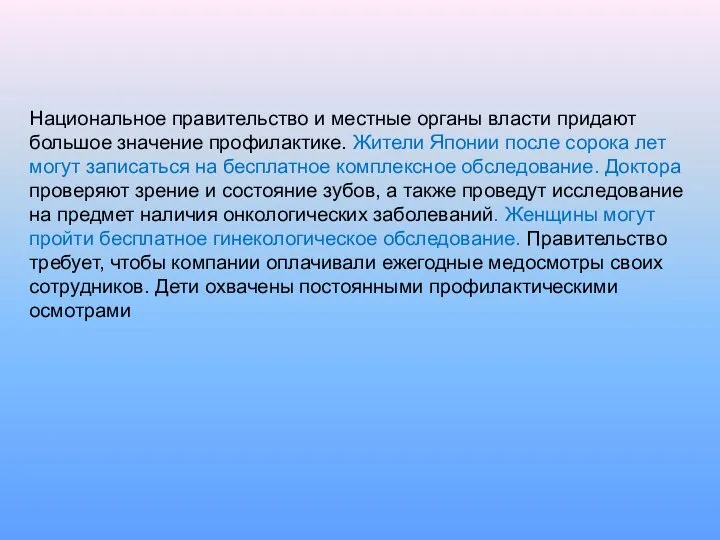 Национальное правительство и местные органы власти придают большое значение профилактике. Жители Японии после сорока лет могут записаться на бесплатное комплексное обследование. Доктора проверяют зрение и состояние зубов, а также проведут исследование на предмет наличия онкологических заболеваний. Женщины могут пройти бесплатное гинекологическое обследование. Правительство требует, чтобы компании оплачивали ежегодные медосмотры своих сотрудников. Дети охвачены постоянными профилактическими осмотрами